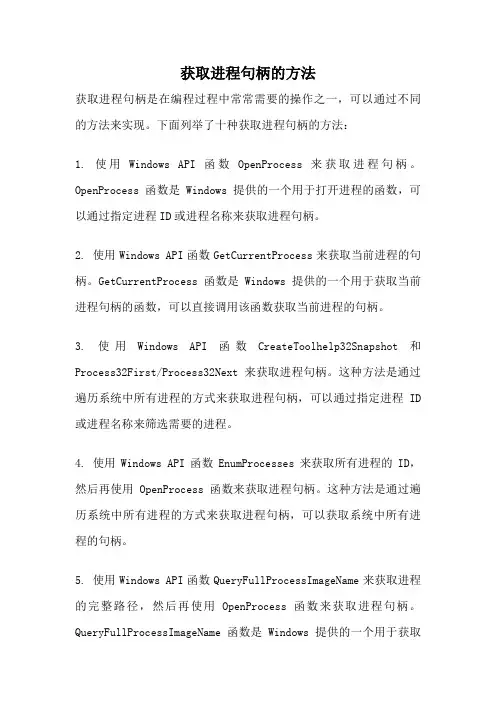 获取进程句柄的方法

获取进程句柄是在编程过程中常常需要的操作之一，可以通过不同的方法来实现。下面列举了十种获取进程句柄的方法：

1. 使用 Windows API 函数 OpenProcess 来获取进程句柄。OpenProcess 函数是 Windows 提供的一个用于打开进程的函数，可以通过指定进程 ID 或进程名称来获取进程句柄。

2. 使用 Windows API 函数 GetCurrentProcess 来获取当前进程的句柄。GetCurrentProcess 函数是 Windows 提供的一个用于获取当前进程句柄的函数，可以直接调用该函数获取当前进程的句柄。

3. 使用 Windows API 函数 CreateToolhelp32Snapshot 和 Process32First/Process32Next 来获取进程句柄。这种方法是通过遍历系统中所有进程的方式来获取进程句柄，可以通过指定进程 ID 或进程名称来筛选需要的进程。

4. 使用 Windows API 函数 EnumProcesses 来获取所有进程的 ID，然后再使用 OpenProcess 函数来获取进程句柄。这种方法是通过遍历系统中所有进程的方式来获取进程句柄，可以获取系统中所有进程的句柄。

5. 使用 Windows API 函数 QueryFullProcessImageName 来获取进程的完整路径，然后再使用 OpenProcess 函数来获取进程句柄。QueryFullProcessImageName 函数是 Windows 提供的一个用于获取